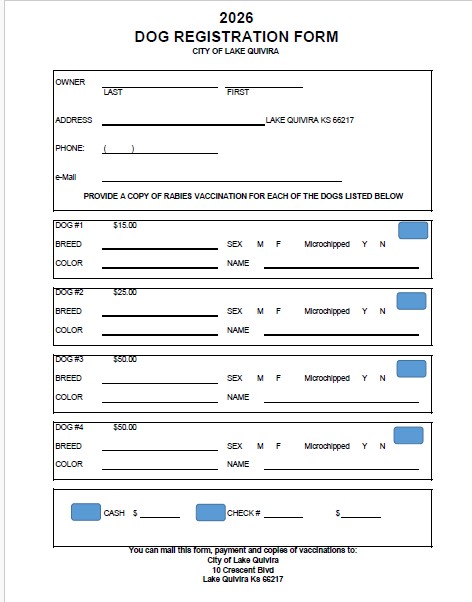 2026
DOG REGISTRATION FORM
CITY OF LAKE QUIVIRA

OWNER
LAST FIRST

ADDRESS LAKE QUIVIRA KS 66217

PHONE: ( )

e-Mail

PROVIDE A COPY OF RABIES VACCINATION FOR EACH OF THE DOGS LISTED BELOW

DOG #1 $15.00
BREED SEX M F Microchipped Y N
COLOR NAME

DOG #2 $25.00
BREED SEX M F Microchipped Y N
COLOR NAME

DOG #3 $50.00
BREED SEX M F Microchipped Y N
COLOR NAME

DOG #4 $50.00
BREED SEX M F Microchipped Y N
COLOR NAME

CASH $ CHECK # $

You can mail this form, payment and copies of vaccinations to:
City of Lake Quivira
10 Crescent Blvd
Lake Quivira Ks 66217